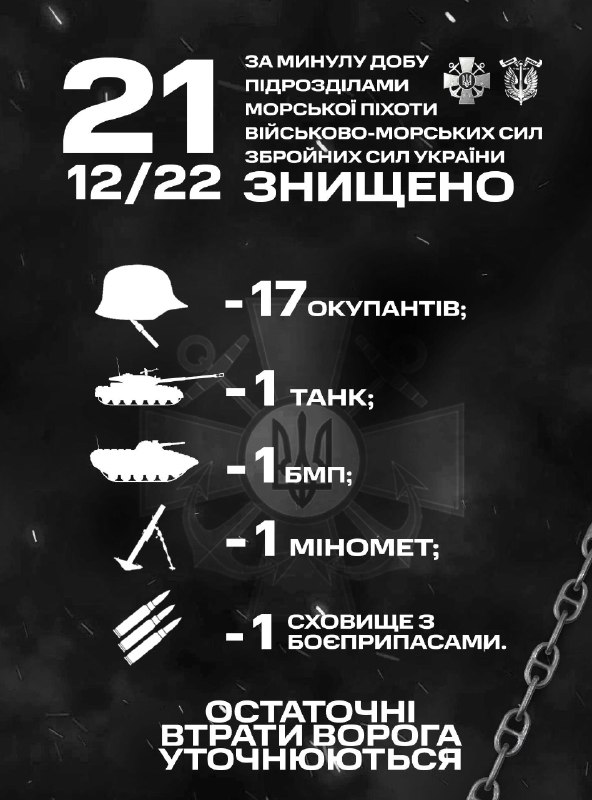 21
12/22

ЗА МИНУЛУ ДОБУ
ПІДРОЗДІЛАМИ
МОРСЬКОЇ ПІХОТИ
ВІЙСЬКОВО-МОРСЬКИХ СИЛ
ЗБРОЙНИХ СИЛ УКРАЇНИ
ЗНИЩЕНО

- 17 ОКУПАНТІВ;

- 1 ТАНК;

- 1 БМП;

- 1 МІНОМЕТ;

- 1 СХОВИЩЕ З БОЄПРИПАСАМИ.

ОСТАТОЧНІ
ВТРАТИ ВОРОГА
УТОЧНЮЮТЬСЯ